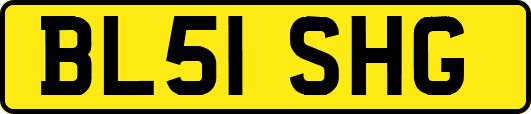 BL51 SHG